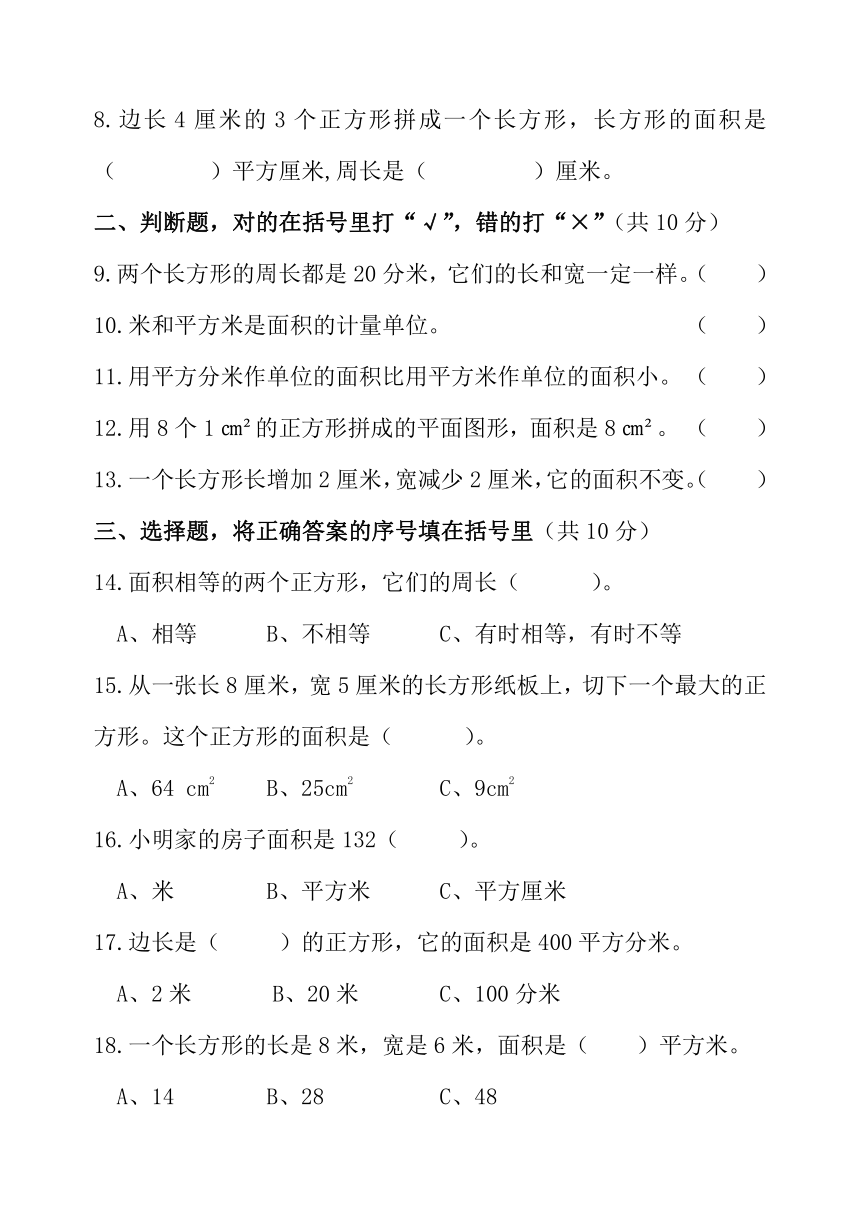 8.边长 4 厘米的 3 个正方形拼成一个长方形，长方形的面积是（　　　）平方厘米,周长是（　　　）厘米。

二、判断题，对的在括号里打“√”，错的打“×”（共 10 分）

9.两个长方形的周长都是 20 分米，它们的长和宽一定一样。（　　）

10.米和平方米是面积的计量单位。（　　）

11.用平方分米作单位的面积比用平方米作单位的面积小。（　　）

12.用 8 个 1 $cm^2$ 的正方形拼成的平面图形，面积是 8 $cm^2$。（　　）

13.一个长方形长增加 2 厘米，宽减少 2 厘米，它的面积不变。（　　）

三、选择题，将正确答案的序号填在括号里（共 10 分）

14.面积相等的两个正方形，它们的周长（　　）。

A、相等　B、不相等　C、有时相等，有时不等

15.从一张长 8 厘米，宽 5 厘米的长方形纸板上，切下一个最大的正方形。这个正方形的面积是（　　）。

A、64 $cm^2$　B、25$cm^2$　C、9$cm^2$

16.小明家的房子面积是 132（　　）。

A、米　B、平方米　C、平方厘米

17.边长是（　　）的正方形，它的面积是 400 平方分米。

A、2 米　B、20 米　C、100 分米

18.一个长方形的长是 8 米，宽是 6 米，面积是（　　）平方米。

A、14　B、28　C、48